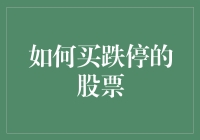 如何买跌停的股票